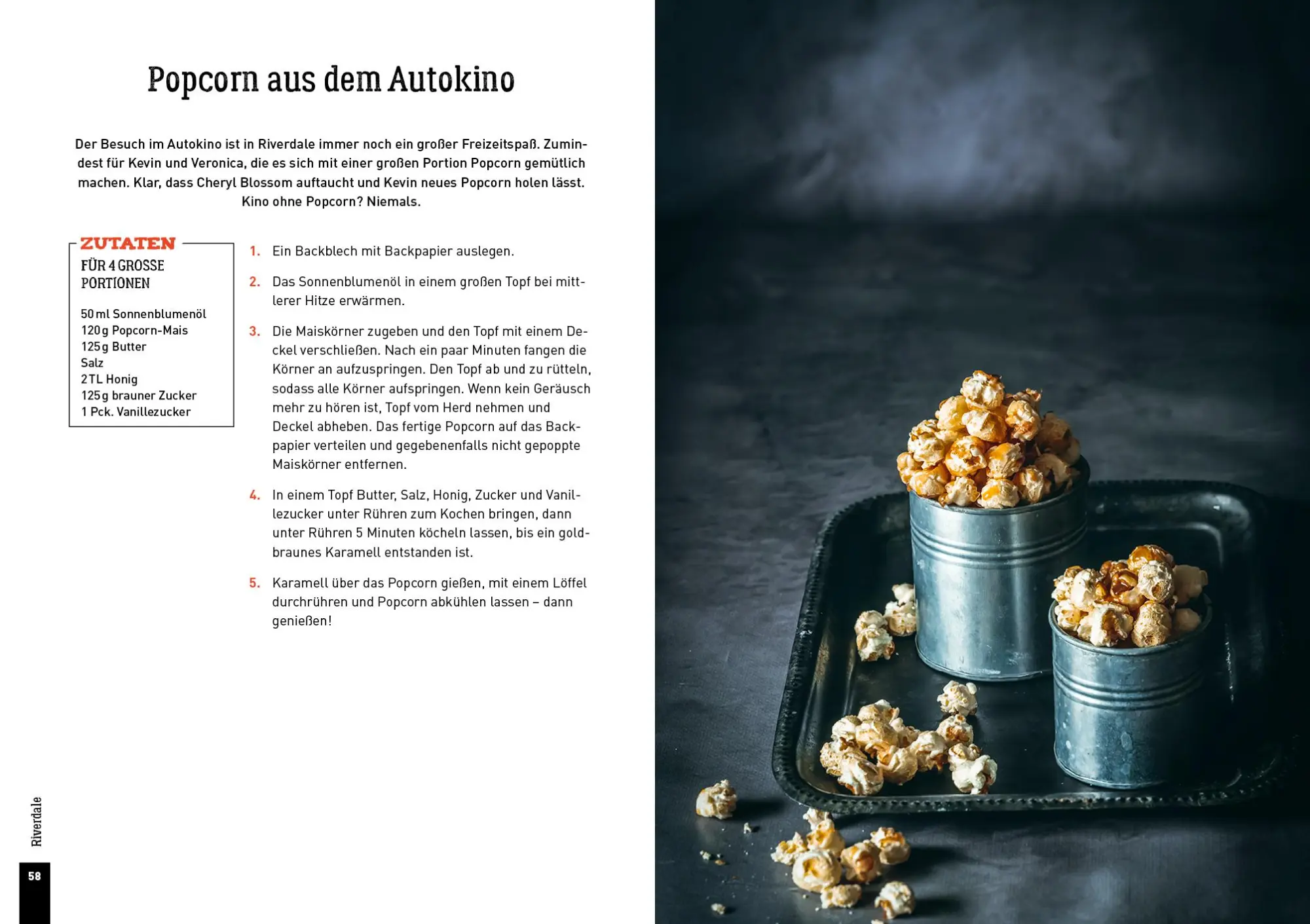 Popcorn aus dem Autokino

Der Besuch im Autokino ist in Riverdale immer noch ein großer Freizeitspaß. Zumindest für Kevin und Veronica, die es sich mit einer großen Portion Popcorn gemütlich machen. Klar, dass Cheryl Blossom auftaucht und Kevin neues Popcorn holen lässt. Kino ohne Popcorn? Niemals.

ZUTATEN
FÜR 4 GROSSE PORTIONEN

50 ml Sonnenblumenöl
120 g Popcorn-Mais
125 g Butter
Salz
2 TL Honig
125 g brauner Zucker
1 Pck. Vanillezucker

1. Ein Backblech mit Backpapier auslegen.

2. Das Sonnenblumenöl in einem großen Topf bei mittlerer Hitze erwärmen.

3. Die Maiskörner zugeben und den Topf mit einem Deckel verschließen. Nach ein paar Minuten fangen die Körner an aufzuspringen. Den Topf ab und zu rütteln, sodass alle Körner aufspringen. Wenn kein Geräusch mehr zu hören ist, Topf vom Herd nehmen und Deckel abheben. Das fertige Popcorn auf das Backpapier verteilen und gegebenenfalls nicht gepoppte Maiskörner entfernen.

4. In einem Topf Butter, Salz, Honig, Zucker und Vanillezucker unter Rühren zum Kochen bringen, dann unter Rühren 5 Minuten köcheln lassen, bis ein goldbraunes Karamell entstanden ist.

5. Karamell über das Popcorn gießen, mit einem Löffel durchrühren und Popcorn abkühlen lassen – dann genießen!

Riverdale

58